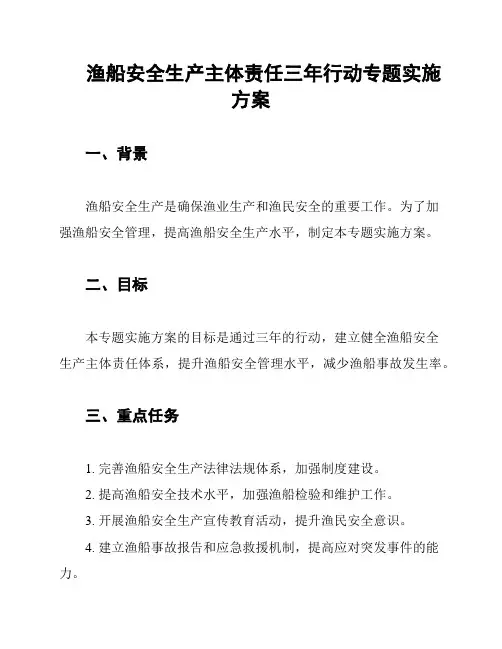 渔船安全生产主体责任三年行动专题实施方案

一、背景

渔船安全生产是确保渔业生产和渔民安全的重要工作。为了加强渔船安全管理，提高渔船安全生产水平，制定本专题实施方案。

二、目标

本专题实施方案的目标是通过三年的行动，建立健全渔船安全生产主体责任体系，提升渔船安全管理水平，减少渔船事故发生率。

三、重点任务

1. 完善渔船安全生产法律法规体系，加强制度建设。
2. 提高渔船安全技术水平，加强渔船检验和维护工作。
3. 开展渔船安全生产宣传教育活动，提升渔民安全意识。
4. 建立渔船事故报告和应急救援机制，提高应对突发事件的能力。